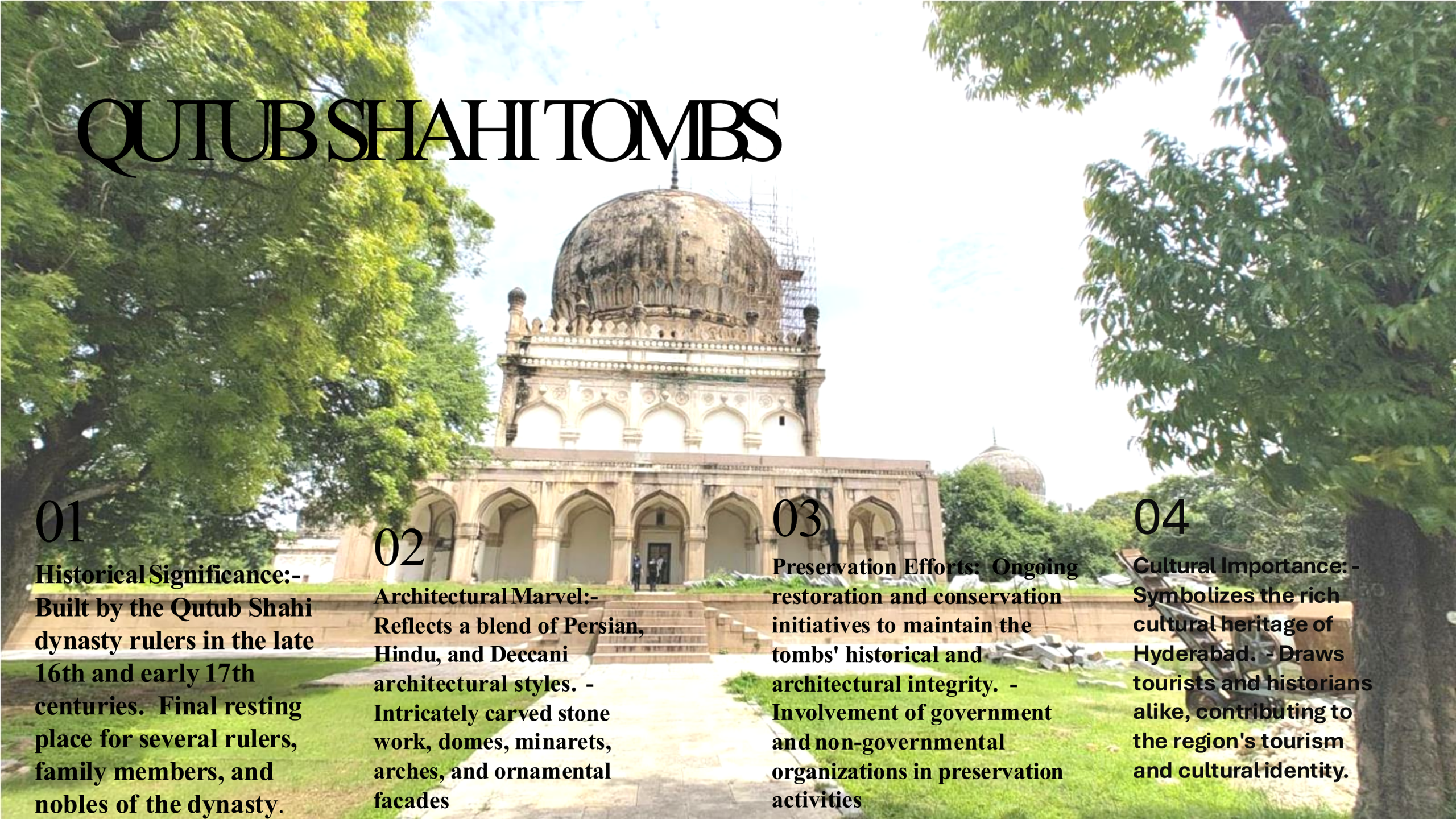 QUTUB SHAHI TOMBS

01

Historical Significance:- Built by the Qutub Shahi dynasty rulers in the late 16th and early 17th centuries. Final resting place for several rulers, family members, and nobles of the dynasty.

02

Architectural Marvel:- Reflects a blend of Persian, Hindu, and Deccani architectural styles. - Intricately carved stone work, domes, minarets, arches, and ornamental facades

03

Preservation Efforts: Ongoing restoration and conservation initiatives to maintain the tombs' historical and architectural integrity. - Involvement of government and non-governmental organizations in preservation activities

04

Cultural Importance: - Symbolizes the rich cultural heritage of Hyderabad. - Draws tourists and historians alike, contributing to the region's tourism and cultural identity.